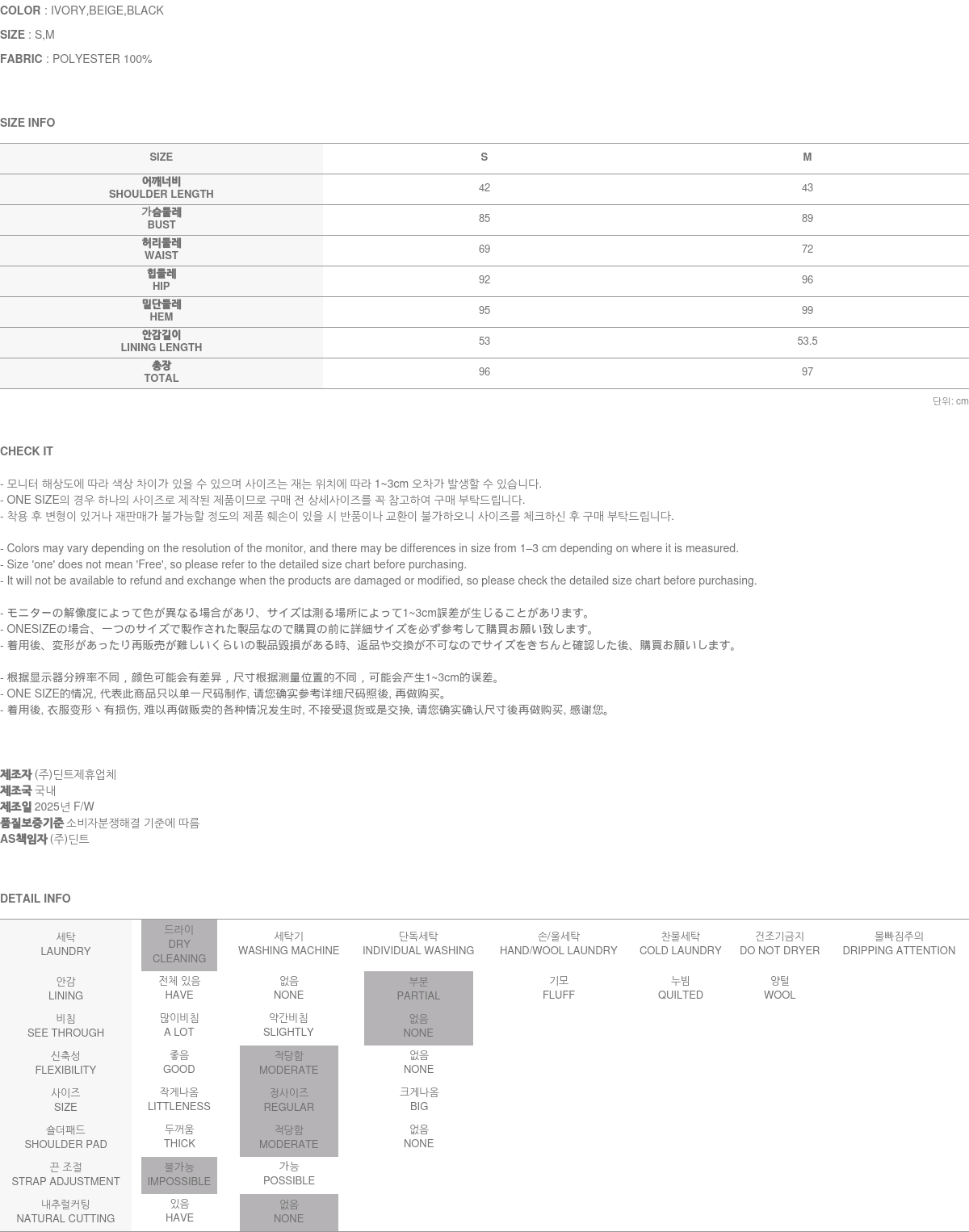 COLOR : IVORY,BEIGE,BLACK

SIZE : S,M

FABRIC : POLYESTER 100%

SIZE INFO

| SIZE | S | M |
|---|---|---|
| 어깨너비 SHOULDER LENGTH | 42 | 43 |
| 가슴둘레 BUST | 85 | 89 |
| 허리둘레 WAIST | 69 | 72 |
| 힙둘레 HIP | 92 | 96 |
| 밑단둘레 HEM | 95 | 99 |
| 안감길이 LINING LENGTH | 53 | 53.5 |
| 총장 TOTAL | 96 | 97 |

단위: cm

CHECK IT

- 모니터 해상도에 따라 색상 차이가 있을 수 있으며 사이즈는 재는 위치에 따라 1~3cm 오차가 발생할 수 있습니다.
- ONE SIZE의 경우 하나의 사이즈로 제작된 제품이므로 구매 전 상세사이즈를 꼭 참고하여 구매 부탁드립니다.
- 착용 후 변형이 있거나 재판매가 불가능할 정도의 제품 훼손이 있을 시 반품이나 교환이 불가하오니 사이즈를 체크하신 후 구매 부탁드립니다.

- Colors may vary depending on the resolution of the monitor, and there may be differences in size from 1–3 cm depending on where it is measured.
- Size 'one' does not mean 'Free', so please refer to the detailed size chart before purchasing.
- It will not be available to refund and exchange when the products are damaged or modified, so please check the detailed size chart before purchasing.

- モニターの解像度によって色が異なる場合があり、サイズは測る場所によって1~3cm誤差が生じることがあります。
- ONESIZEの場合、一つのサイズで製作された製品なので購買の前に詳細サイズを必ず参考して購買お願い致します。
- 着用後、変形があったり再販売が難しいくらいの製品毀損がある時、返品や交換が不可なのでサイズをきちんと確認した後、購買お願いします。

- 根据显示器分辨率不同，颜色可能会有差异，尺寸根据测量位置的不同，可能会产生1~3cm的误差。
- ONE SIZE的情况, 代表此商品只以单一尺码制作, 请您确实参考详细尺码照後, 再做购买。
- 着用後, 衣服变形丶有损伤, 难以再做贩卖的各种情况发生时, 不接受退货或是交换, 请您确实确认尺寸後再做购买, 感谢您。

제조자 (주)딘트제휴업체
제조국 국내
제조일 2025년 F/W
품질보증기준 소비자분쟁해결 기준에 따름
AS책임자 (주)딘트

DETAIL INFO

| 세탁 LAUNDRY | 드라이 DRY CLEANING | 세탁기 WASHING MACHINE | 단독세탁 INDIVIDUAL WASHING | 손/울세탁 HAND/WOOL LAUNDRY | 찬물세탁 COLD LAUNDRY | 건조기금지 DO NOT DRYER | 물빠짐주의 DRIPPING ATTENTION |
|---|---|---|---|---|---|---|---|
| 안감 LINING | 전체 있음 HAVE | 없음 NONE | 부분 PARTIAL | 기모 FLUFF | 누빔 QUILTED | 양털 WOOL | |
| 비침 SEE THROUGH | 많이비침 A LOT | 약간비침 SLIGHTLY | 없음 NONE | | | | |
| 신축성 FLEXIBILITY | 좋음 GOOD | 적당함 MODERATE | 없음 NONE | | | | |
| 사이즈 SIZE | 작게나옴 LITTLENESS | 정사이즈 REGULAR | 크게나옴 BIG | | | | |
| 숄더패드 SHOULDER PAD | 두꺼움 THICK | 적당함 MODERATE | 없음 NONE | | | | |
| 끈 조절 STRAP ADJUSTMENT | 불가능 IMPOSSIBLE | 가능 POSSIBLE | | | | | |
| 내추럴커팅 NATURAL CUTTING | 있음 HAVE | 없음 NONE | | | | | |